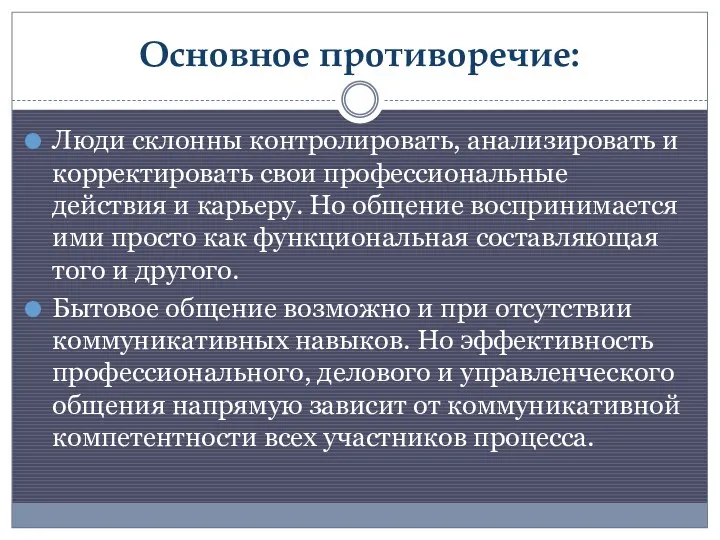 Основное противоречие:

Люди склонны контролировать, анализировать и корректировать свои профессиональные действия и карьеру. Но общение воспринимается ими просто как функциональная составляющая того и другого.

Бытовое общение возможно и при отсутствии коммуникативных навыков. Но эффективность профессионального, делового и управленческого общения напрямую зависит от коммуникативной компетентности всех участников процесса.